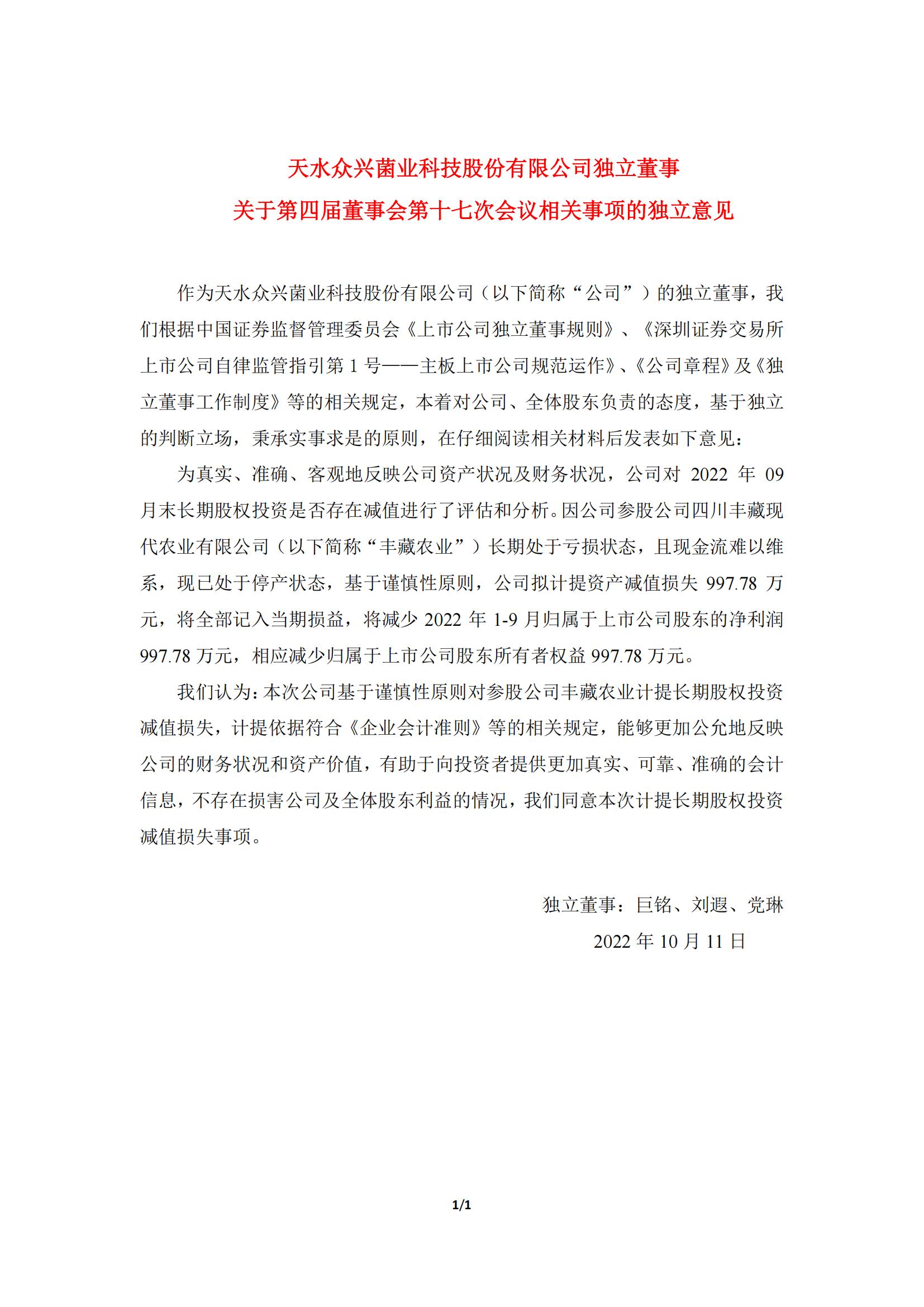 天水众兴菌业科技股份有限公司独立董事
关于第四届董事会第十七次会议相关事项的独立意见

作为天水众兴菌业科技股份有限公司（以下简称“公司”）的独立董事，我们根据中国证券监督管理委员会《上市公司独立董事规则》、《深圳证券交易所上市公司自律监管指引第 1 号——主板上市公司规范运作》、《公司章程》及《独立董事工作制度》等的相关规定，本着对公司、全体股东负责的态度，基于独立的判断立场，秉承实事求是的原则，在仔细阅读相关材料后发表如下意见：

为真实、准确、客观地反映公司资产状况及财务状况，公司对 2022 年 09 月末长期股权投资是否存在减值进行了评估和分析。因公司参股公司四川丰藏现代农业有限公司（以下简称“丰藏农业”）长期处于亏损状态，且现金流难以维系，现已处于停产状态，基于谨慎性原则，公司拟计提资产减值损失 997.78 万元，将全部记入当期损益，将减少 2022 年 1-9 月归属于上市公司股东的净利润 997.78 万元，相应减少归属于上市公司股东所有者权益 997.78 万元。

我们认为：本次公司基于谨慎性原则对参股公司丰藏农业计提长期股权投资减值损失，计提依据符合《企业会计准则》等的相关规定，能够更加公允地反映公司的财务状况和资产价值，有助于向投资者提供更加真实、可靠、准确的会计信息，不存在损害公司及全体股东利益的情况，我们同意本次计提长期股权投资减值损失事项。

独立董事：巨铭、刘遐、党琳
2022 年 10 月 11 日

1/1